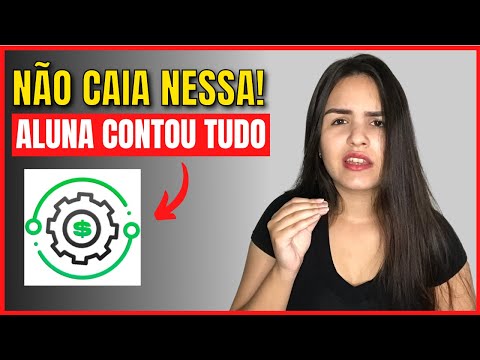 NÃO CAIA NESSA!
ALUNA CONTOU TUDO

$